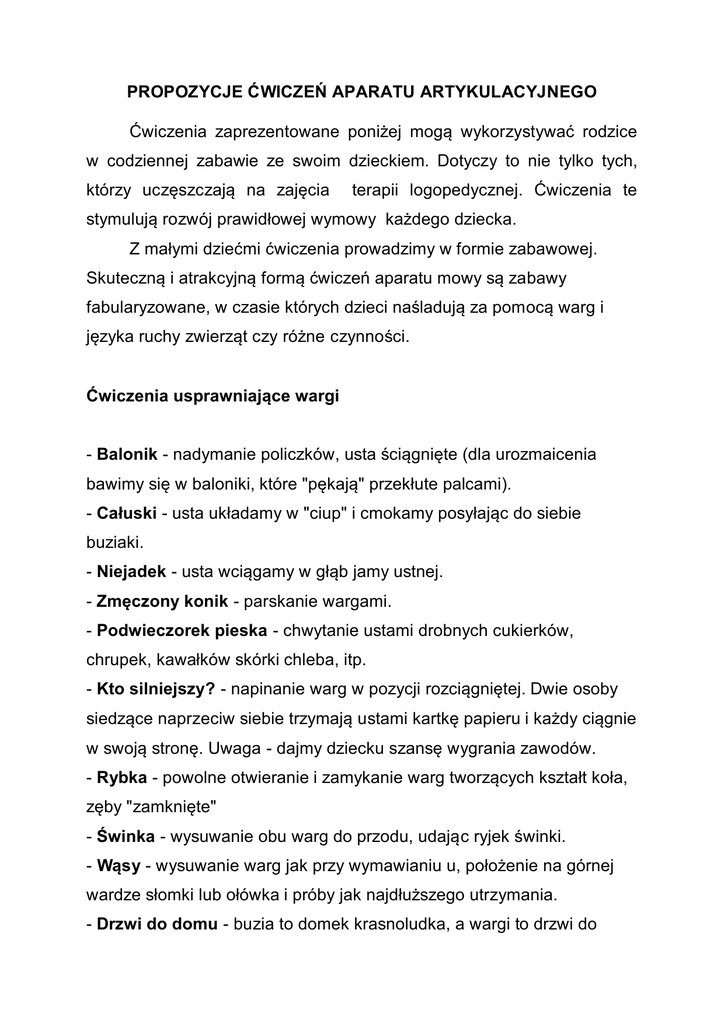 PROPOZYCJE ĆWICZEŃ APARATU ARTYKULACYJNEGO

Ćwiczenia zaprezentowane poniżej mogą wykorzystywać rodzice w codziennej zabawie ze swoim dzieckiem. Dotyczy to nie tylko tych, którzy uczęszczają na zajęcia terapii logopedycznej. Ćwiczenia te stymulują rozwój prawidłowej wymowy każdego dziecka.

Z małymi dziećmi ćwiczenia prowadzimy w formie zabawowej. Skuteczną i atrakcyjną formą ćwiczeń aparatu mowy są zabawy fabularyzowane, w czasie których dzieci naśladują za pomocą warg i języka ruchy zwierząt czy różne czynności.

Ćwiczenia usprawniające wargi

- Balonik - nadymanie policzków, usta ściągnięte (dla urozmaicenia bawimy się w baloniki, które "pękają" przekłute palcami).
- Całuski - usta układamy w "ciup" i cmokamy posyłając do siebie buziaki.
- Niejadek - usta wciągamy w głąb jamy ustnej.
- Zmęczony konik - parskanie wargami.
- Podwieczorek pieska - chwytanie ustami drobnych cukierków, chrupek, kawałków skórki chleba, itp.
- Kto silniejszy? - napinanie warg w pozycji rozciągniętej. Dwie osoby siedzące naprzeciw siebie trzymają ustami kartkę papieru i każdy ciągnie w swoją stronę. Uwaga - dajmy dziecku szansę wygrania zawodów.
- Rybka - powolne otwieranie i zamykanie warg tworzących kształt koła, zęby "zamknięte"
- Świnka - wysuwanie obu warg do przodu, udając ryjek świnki.
- Wąsy - wysuwanie warg jak przy wymawianiu u, położenie na górnej wardze słomki lub ołówka i próby jak najdłuższego utrzymania.
- Drzwi do domu - buzia to domek krasnoludka, a wargi to drzwi do